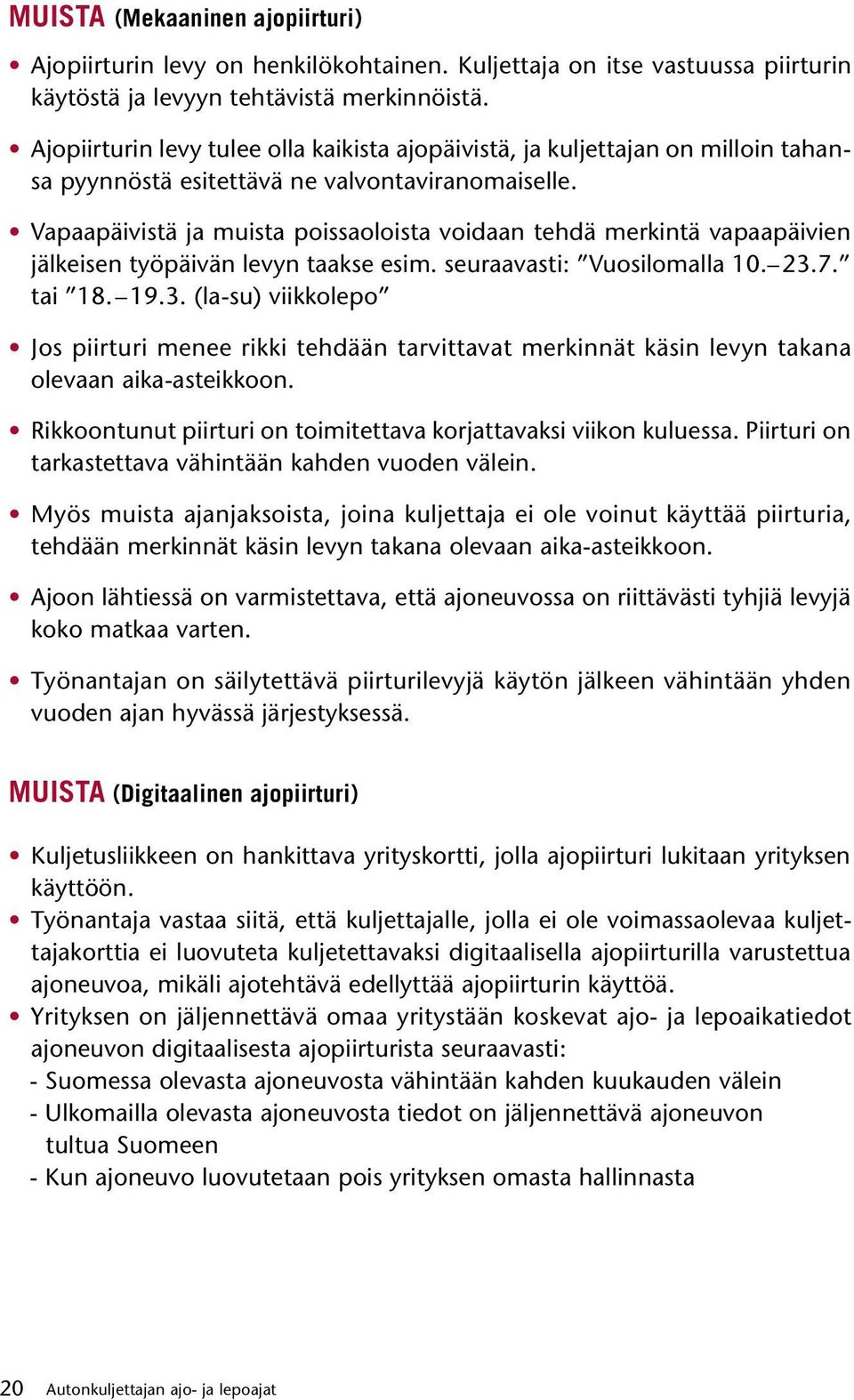 MUISTA (Mekaaninen ajopiirturi)

• Ajopiirturin levy on henkilökohtainen. Kuljettaja on itse vastuussa piirturin käytöstä ja levyyn tehtävistä merkinnöistä.

• Ajopiirturin levy tulee olla kaikista ajopäivistä, ja kuljettajan on milloin tahansa pyynnöstä esitettävä ne valvontaviranomaiselle.

• Vapaapäivistä ja muista poissaoloista voidaan tehdä merkintä vapaapäivien jälkeisen työpäivän levyn taakse esim. seuraavasti: ”Vuosilomalla 10.–23.7.” tai ”18.–19.3. (la-su) viikkolepo”

• Jos piirturi menee rikki tehdään tarvittavat merkinnät käsin levyn takana olevaan aika-asteikkoon.

• Rikkoontunut piirturi on toimitettava korjattavaksi viikon kuluessa. Piirturi on tarkastettava vähintään kahden vuoden välein.

• Myös muista ajanjaksoista, joina kuljettaja ei ole voinut käyttää piirturia, tehdään merkinnät käsin levyn takana olevaan aika-asteikkoon.

• Ajoon lähtiessä on varmistettava, että ajoneuvossa on riittävästi tyhjiä levyjä koko matkaa varten.

• Työnantajan on säilytettävä piirturilevyjä käytön jälkeen vähintään yhden vuoden ajan hyvässä järjestyksessä.

MUISTA (Digitaalinen ajopiirturi)

• Kuljetusliikkeen on hankittava yrityskortti, jolla ajopiirturi lukitaan yrityksen käyttöön.
• Työnantaja vastaa siitä, että kuljettajalle, jolla ei ole voimassaolevaa kuljettajakorttia ei luovuteta kuljetettavaksi digitaalisella ajopiirturilla varustettua ajoneuvoa, mikäli ajotehtävä edellyttää ajopiirturin käyttöä.
• Yrityksen on jäljennettävä omaa yritystään koskevat ajo- ja lepoaikatiedot ajoneuvon digitaalisesta ajopiirturista seuraavasti:
- Suomessa olevasta ajoneuvosta vähintään kahden kuukauden välein
- Ulkomailla olevasta ajoneuvosta tiedot on jäljennettävä ajoneuvon tultua Suomeen
- Kun ajoneuvo luovutetaan pois yrityksen omasta hallinnasta

20 Autonkuljettajan ajo- ja lepoajat